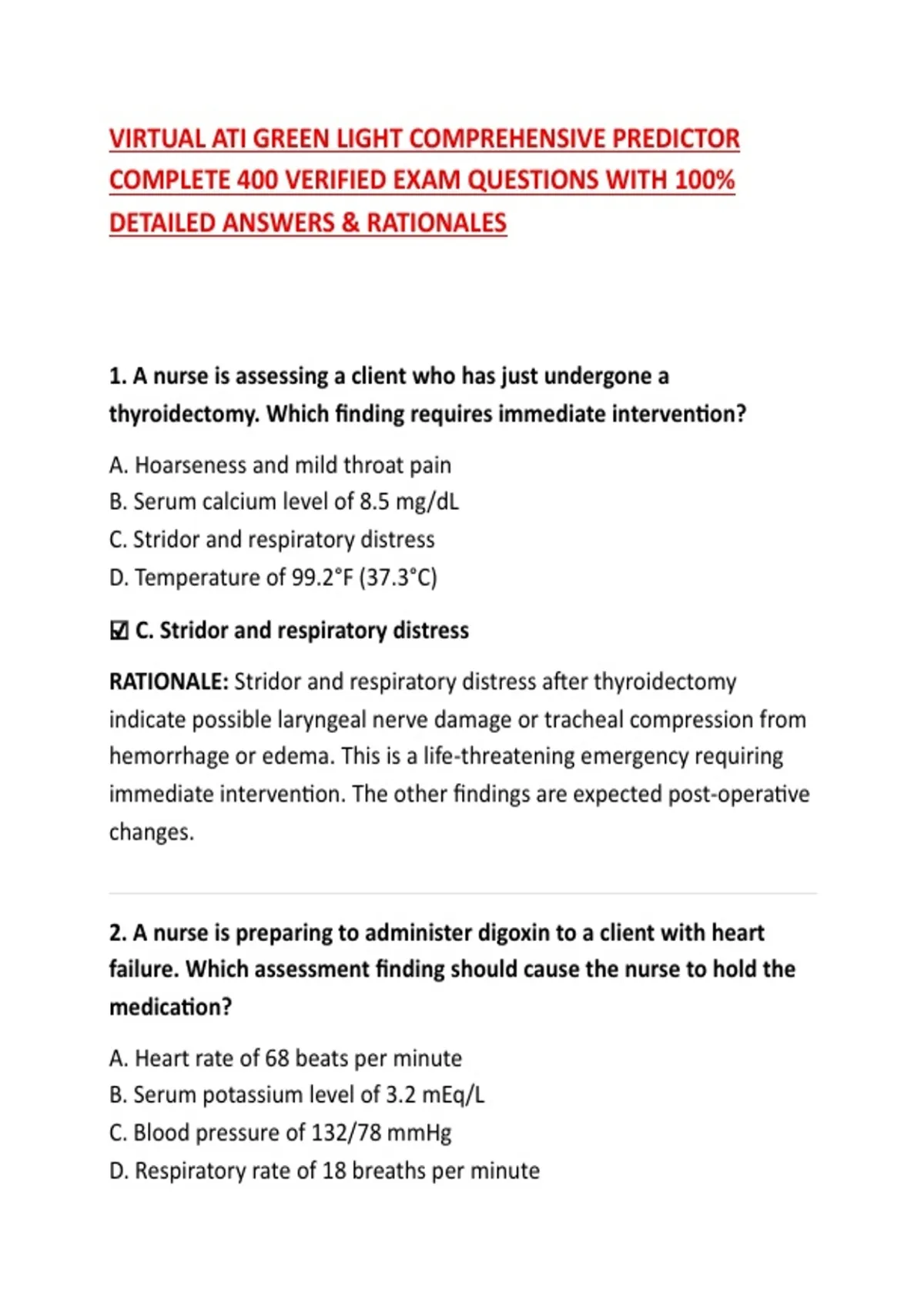 VIRTUAL ATI GREEN LIGHT COMPREHENSIVE PREDICTOR COMPLETE 400 VERIFIED EXAM QUESTIONS WITH 100% DETAILED ANSWERS & RATIONALES

1. A nurse is assessing a client who has just undergone a thyroidectomy. Which finding requires immediate intervention?

A. Hoarseness and mild throat pain
B. Serum calcium level of 8.5 mg/dL
C. Stridor and respiratory distress
D. Temperature of 99.2°F (37.3°C)

☑ C. Stridor and respiratory distress

RATIONALE: Stridor and respiratory distress after thyroidectomy indicate possible laryngeal nerve damage or tracheal compression from hemorrhage or edema. This is a life-threatening emergency requiring immediate intervention. The other findings are expected post-operative changes.

2. A nurse is preparing to administer digoxin to a client with heart failure. Which assessment finding should cause the nurse to hold the medication?

A. Heart rate of 68 beats per minute
B. Serum potassium level of 3.2 mEq/L
C. Blood pressure of 132/78 mmHg
D. Respiratory rate of 18 breaths per minute